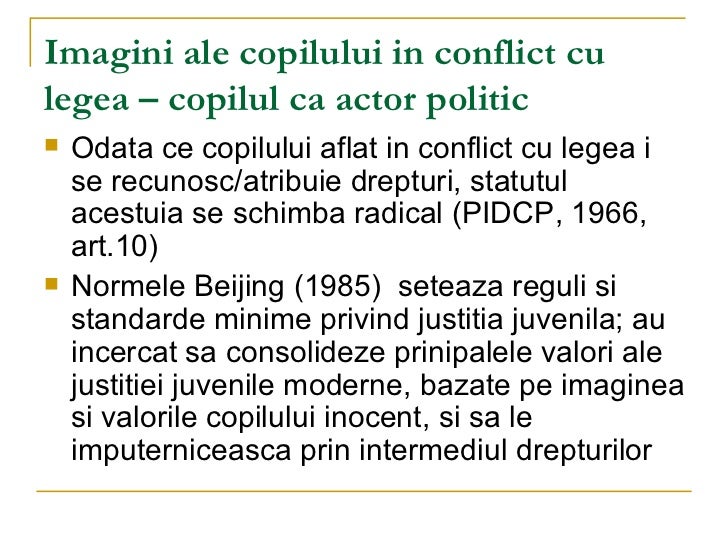 Imagini ale copilului in conflict cu legea – copilul ca actor politic

Odata ce copilului aflat in conflict cu legea i se recunosc/atribuie drepturi, statutul acestuia se schimba radical (PIDCP, 1966, art.10)

Normele Beijing (1985) seteaza reguli si standarde minime privind justitia juvenila; au incercat sa consolideze prinipalele valori ale justitiei juvenile moderne, bazate pe imaginea si valorile copilului inocent, si sa le imputerniceasca prin intermediul drepturilor